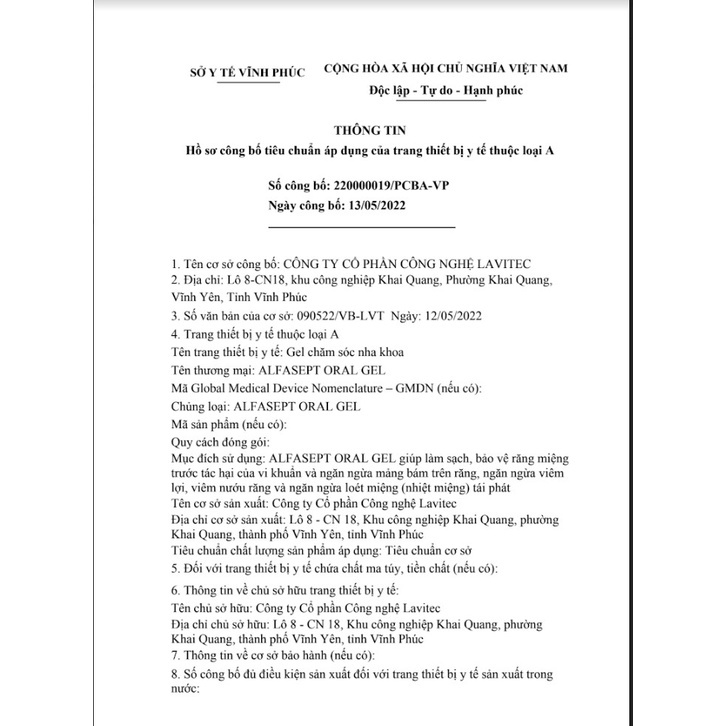 SỞ Y TẾ VĨNH PHÚC

CỘNG HÒA XÃ HỘI CHỦ NGHĨA VIỆT NAM
Độc lập - Tự do - Hạnh phúc

THÔNG TIN
Hồ sơ công bố tiêu chuẩn áp dụng của trang thiết bị y tế thuộc loại A

Số công bố: 220000019/PCBA-VP
Ngày công bố: 13/05/2022

1. Tên cơ sở công bố: CÔNG TY CỔ PHẦN CÔNG NGHỆ LAVITEC
2. Địa chỉ: Lô 8-CN18, khu công nghiệp Khai Quang, Phường Khai Quang, Vĩnh Yên, Tỉnh Vĩnh Phúc
3. Số văn bản của cơ sở: 090522/VB-LVT Ngày: 12/05/2022
4. Trang thiết bị y tế thuộc loại A
Tên trang thiết bị y tế: Gel chăm sóc nha khoa
Tên thương mại: ALFASEPT ORAL GEL
Mã Global Medical Device Nomenclature – GMDN (nếu có):
Chủng loại: ALFASEPT ORAL GEL
Mã sản phẩm (nếu có):
Quy cách đóng gói:
Mục đích sử dụng: ALFASEPT ORAL GEL giúp làm sạch, bảo vệ răng miệng trước tác hại của vi khuẩn và ngăn ngừa mảng bám trên răng, ngăn ngừa viêm lợi, viêm nướu răng và ngăn ngừa loét miệng (nhiệt miệng) tái phát
Tên cơ sở sản xuất: Công ty Cổ phần Công nghệ Lavitec
Địa chỉ cơ sở sản xuất: Lô 8 - CN 18, Khu công nghiệp Khai Quang, phường Khai Quang, thành phố Vĩnh Yên, tỉnh Vĩnh Phúc
Tiêu chuẩn chất lượng sản phẩm áp dụng: Tiêu chuẩn cơ sở
5. Đối với trang thiết bị y tế chứa chất ma túy, tiền chất (nếu có):
6. Thông tin về chủ sở hữu trang thiết bị y tế:
Tên chủ sở hữu: Công ty Cổ phần Công nghệ Lavitec
Địa chỉ chủ sở hữu: Lô 8 - CN 18, Khu công nghiệp Khai Quang, phường Khai Quang, thành phố Vĩnh Yên, tỉnh Vĩnh Phúc
7. Thông tin về cơ sở bảo hành (nếu có):
8. Số công bố đủ điều kiện sản xuất đối với trang thiết bị y tế sản xuất trong nước: